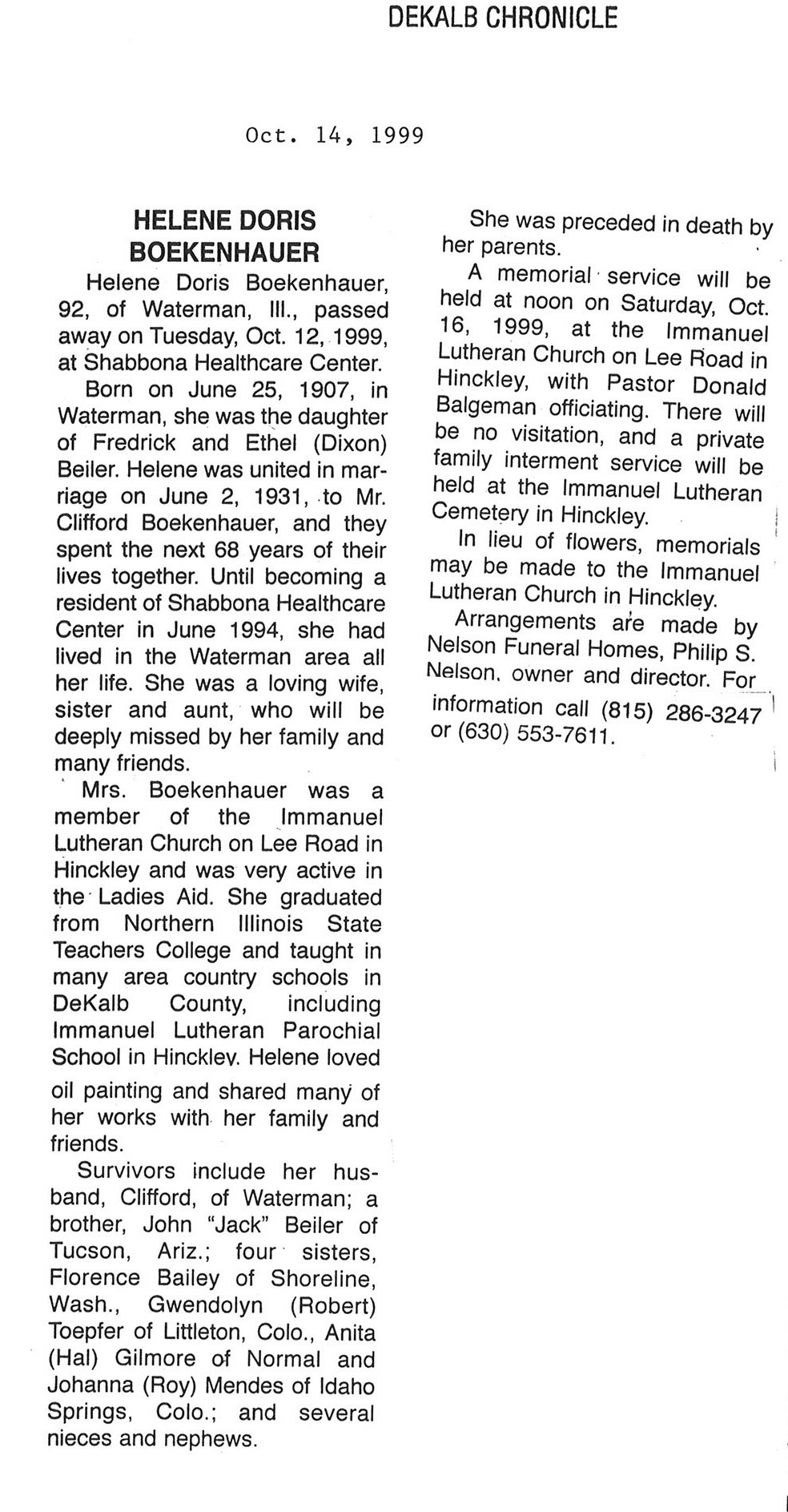 DEKALB CHRONICLE

Oct. 14, 1999

HELENE DORIS BOEKENHAUER

Helene Doris Boekenhauer, 92, of Waterman, Ill., passed away on Tuesday, Oct. 12, 1999, at Shabbona Healthcare Center.

Born on June 25, 1907, in Waterman, she was the daughter of Fredrick and Ethel (Dixon) Beiler. Helene was united in marriage on June 2, 1931, to Mr. Clifford Boekenhauer, and they spent the next 68 years of their lives together. Until becoming a resident of Shabbona Healthcare Center in June 1994, she had lived in the Waterman area all her life. She was a loving wife, sister and aunt, who will be deeply missed by her family and many friends.

Mrs. Boekenhauer was a member of the Immanuel Lutheran Church on Lee Road in Hinckley and was very active in the Ladies Aid. She graduated from Northern Illinois State Teachers College and taught in many area country schools in DeKalb County, including Immanuel Lutheran Parochial School in Hinckley. Helene loved oil painting and shared many of her works with her family and friends.

Survivors include her husband, Clifford, of Waterman; a brother, John "Jack" Beiler of Tucson, Ariz.; four sisters, Florence Bailey of Shoreline, Wash., Gwendolyn (Robert) Toepfer of Littleton, Colo., Anita (Hal) Gilmore of Normal and Johanna (Roy) Mendes of Idaho Springs, Colo.; and several nieces and nephews.

She was preceded in death by her parents.

A memorial service will be held at noon on Saturday, Oct. 16, 1999, at the Immanuel Lutheran Church on Lee Road in Hinckley, with Pastor Donald Balgeman officiating. There will be no visitation, and a private family interment service will be held at the Immanuel Lutheran Cemetery in Hinckley.

In lieu of flowers, memorials may be made to the Immanuel Lutheran Church in Hinckley.

Arrangements are made by Nelson Funeral Homes, Philip S. Nelson, owner and director. For information call (815) 286-3247 or (630) 553-7611.